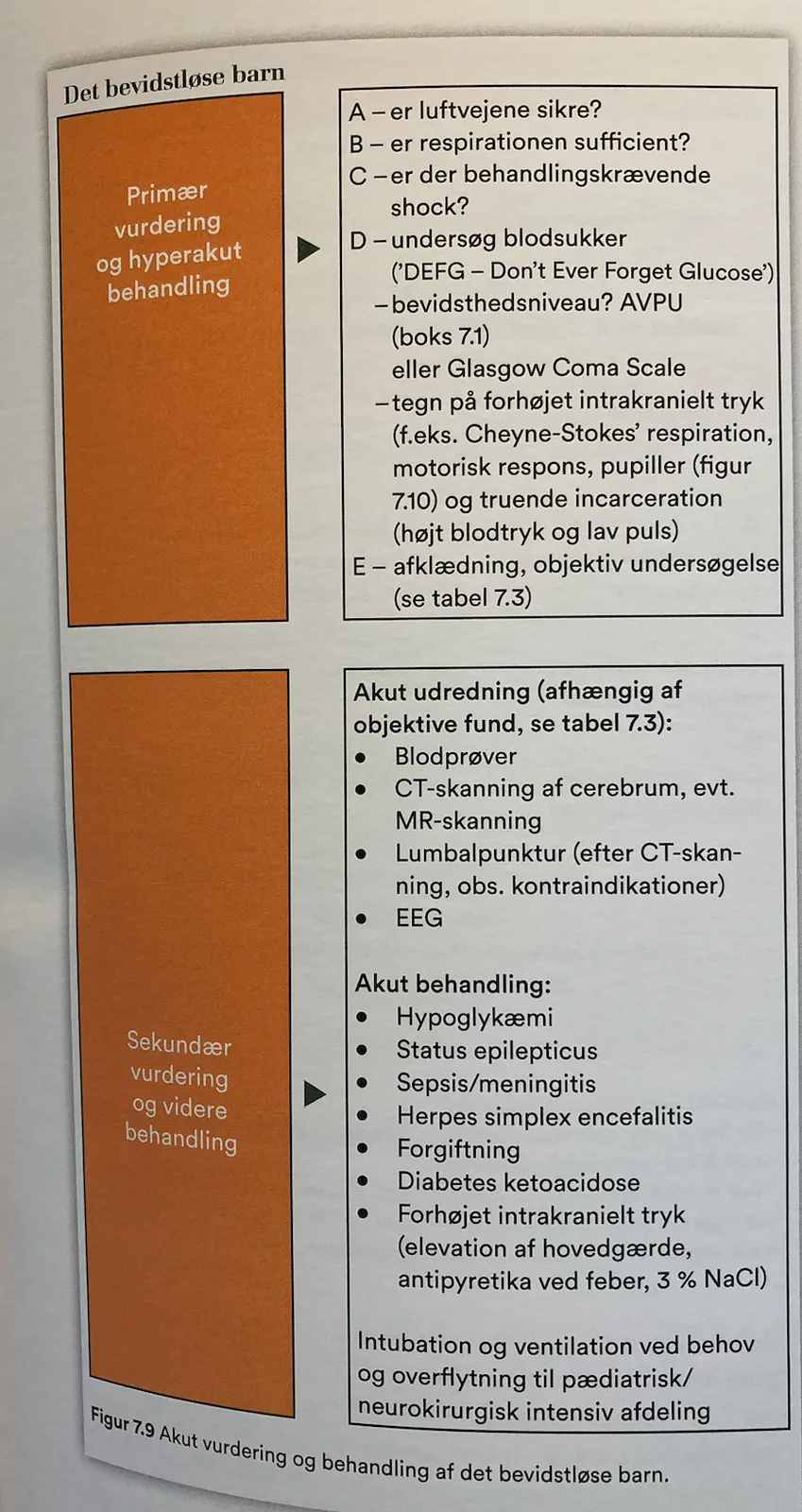 Det bevidstløse barn

Primær vurdering og hyperakut behandling

A – er luftvejene sikre?
B – er respirationen sufficient?
C – er der behandlingskrævende shock?
D – undersøg blodsukker ('DEFG – Don't Ever Forget Glucose')
– bevidsthedsniveau? AVPU (boks 7.1) eller Glasgow Coma Scale
– tegn på forhøjet intrakranielt tryk (f.eks. Cheyne-Stokes' respiration, motorisk respons, pupiller (figur 7.10) og truende incarceration (højt blodtryk og lav puls)
E – afklædning, objektiv undersøgelse (se tabel 7.3)

Sekundær vurdering og videre behandling

Akut udredning (afhængig af objektive fund, se tabel 7.3):
• Blodprøver
• CT-skanning af cerebrum, evt. MR-skanning
• Lumbalpunktur (efter CT-skanning, obs. kontraindikationer)
• EEG

Akut behandling:
• Hypoglykæmi
• Status epilepticus
• Sepsis/meningitis
• Herpes simplex encefalitis
• Forgiftning
• Diabetes ketoacidose
• Forhøjet intrakranielt tryk (elevation af hovedgærde, antipyretika ved feber, 3 % NaCl)

Intubation og ventilation ved behov og overflytning til pædiatrisk/ neurokirurgisk intensiv afdeling

Figur 7.9 Akut vurdering og behandling af det bevidstløse barn.